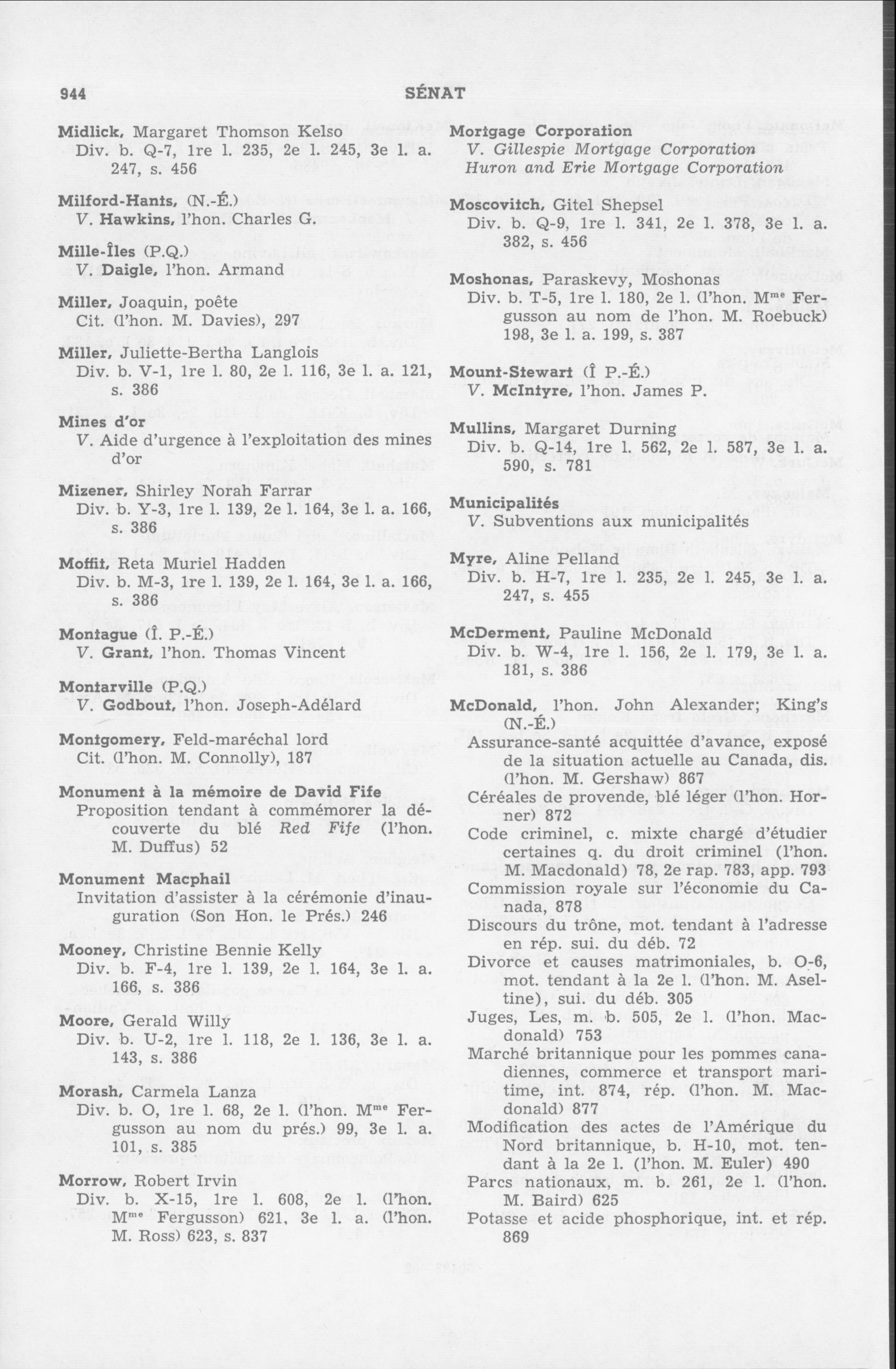 944 SÉNAT

Midlick, Margaret Thomson Kelso
Div. b. Q-7, 1re l. 235, 2e l. 245, 3e l. a. 247, s. 456

Milford-Hants, (N.-É.)
V. Hawkins, l'hon. Charles G.

Mille-Îles (P.Q.)
V. Daigle, l'hon. Armand

Miller, Joaquin, poête
Cit. (l'hon. M. Davies), 297

Miller, Juliette-Bertha Langlois
Div. b. V-1, 1re l. 80, 2e l. 116, 3e l. a. 121, s. 386

Mines d'or
V. Aide d'urgence à l'exploitation des mines d'or

Mizener, Shirley Norah Farrar
Div. b. Y-3, 1re l. 139, 2e l. 164, 3e l. a. 166, s. 386

Moffit, Reta Muriel Hadden
Div. b. M-3, 1re l. 139, 2e l. 164, 3e l. a. 166, s. 386

Montague (Î. P.-É.)
V. Grant, l'hon. Thomas Vincent

Montarville (P.Q.)
V. Godbout, l'hon. Joseph-Adélard

Montgomery, Feld-maréchal lord
Cit. (l'hon. M. Connolly), 187

Monument à la mémoire de David Fife
Proposition tendant à commémorer la découverte du blé Red Fife (l'hon. M. Duffus) 52

Monument Macphail
Invitation d'assister à la cérémonie d'inauguration (Son Hon. le Prés.) 246

Mooney, Christine Bennie Kelly
Div. b. F-4, 1re l. 139, 2e l. 164, 3e l. a. 166, s. 386

Moore, Gerald Willy
Div. b. U-2, 1re l. 118, 2e l. 136, 3e l. a. 143, s. 386

Morash, Carmela Lanza
Div. b. O, 1re l. 68, 2e l. (l'hon. Mme Fergusson au nom du prés.) 99, 3e l. a. 101, s. 385

Morrow, Robert Irvin
Div. b. X-15, 1re l. 608, 2e l. (l'hon. Mme Fergusson) 621, 3e l. a. (l'hon. M. Ross) 623, s. 837

Mortgage Corporation
V. Gillespie Mortgage Corporation
Huron and Erie Mortgage Corporation

Moscovitch, Gitel Shepsel
Div. b. Q-9, 1re l. 341, 2e l. 378, 3e l. a. 382, s. 456

Moshonas, Paraskevy, Moshonas
Div. b. T-5, 1re l. 180, 2e l. (l'hon. Mme Fergusson au nom de l'hon. M. Roebuck) 198, 3e l. a. 199, s. 387

Mount-Stewart (Î P.-É.)
V. McIntyre, l'hon. James P.

Mullins, Margaret Durning
Div. b. Q-14, 1re l. 562, 2e l. 587, 3e l. a. 590, s. 781

Municipalités
V. Subventions aux municipalités

Myre, Aline Pelland
Div. b. H-7, 1re l. 235, 2e l. 245, 3e l. a. 247, s. 455

McDerment, Pauline McDonald
Div. b. W-4, 1re l. 156, 2e l. 179, 3e l. a. 181, s. 386

McDonald, l'hon. John Alexander; King's (N.-É.)
Assurance-santé acquittée d'avance, exposé de la situation actuelle au Canada, dis. (l'hon. M. Gershaw) 867
Céréales de provende, blé léger (l'hon. Horner) 872
Code criminel, c. mixte chargé d'étudier certaines q. du droit criminel (l'hon. M. Macdonald) 78, 2e rap. 783, app. 793
Commission royale sur l'économie du Canada, 878
Discours du trône, mot. tendant à l'adresse en rép. sui. du déb. 72
Divorce et causes matrimoniales, b. O-6, mot. tendant à la 2e l. (l'hon. M. Aseltine), sui. du déb. 305
Juges, Les, m. b. 505, 2e l. (l'hon. Macdonald) 753
Marché britannique pour les pommes canadiennes, commerce et transport maritime, int. 874, rép. (l'hon. M. Macdonald) 877
Modification des actes de l'Amérique du Nord britannique, b. H-10, mot. tendant à la 2e l. (l'hon. M. Euler) 490
Parcs nationaux, m. b. 261, 2e l. (l'hon. M. Baird) 625
Potasse et acide phosphorique, int. et rép. 869